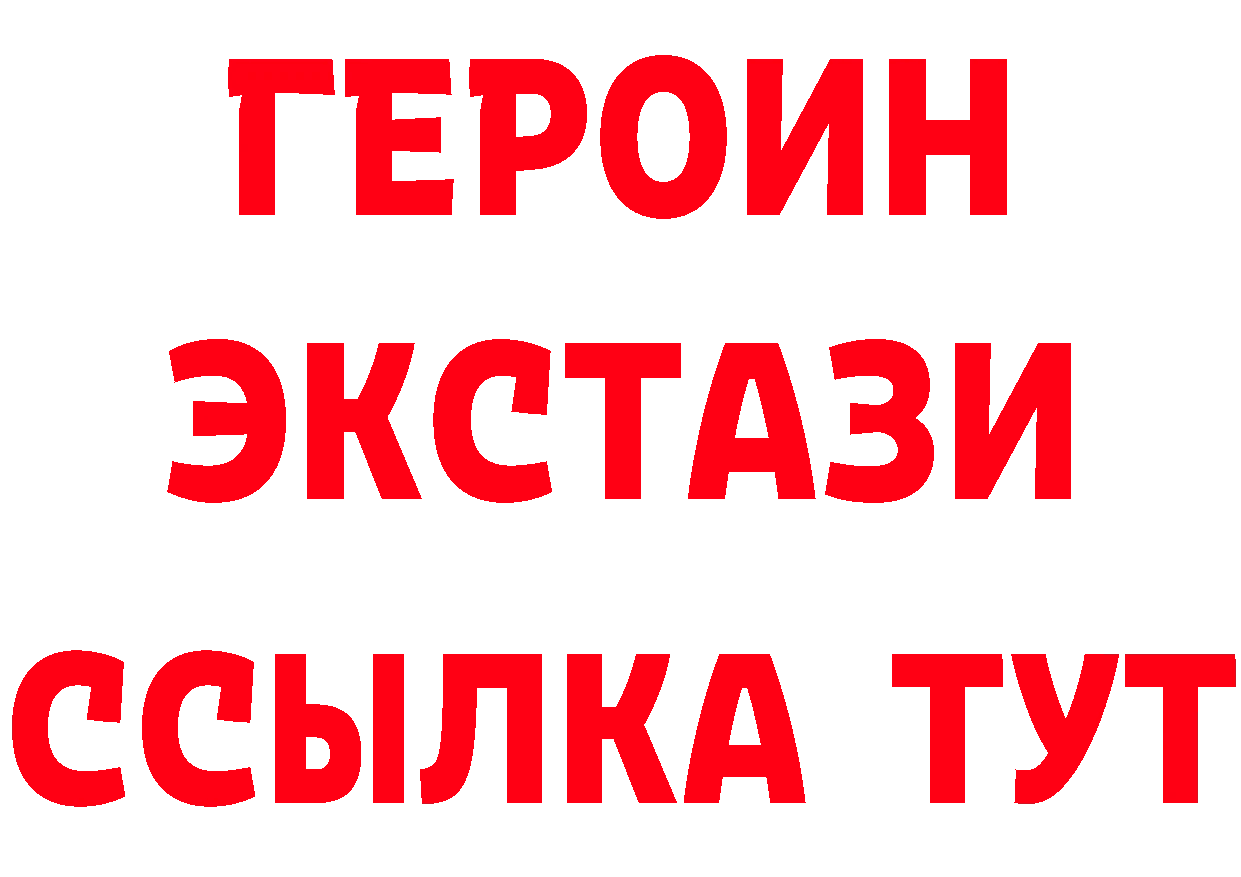 ГЕРОИН ЭКСТАЗИ ССЫЛКА ТУТ